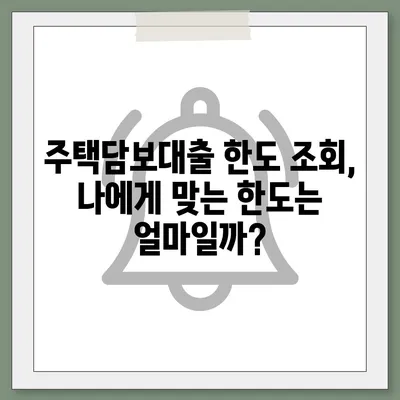 주택담보대출 한도 조회, 나에게 맞는 한도는 얼마일까?